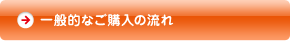 一般的なご購入の流れ